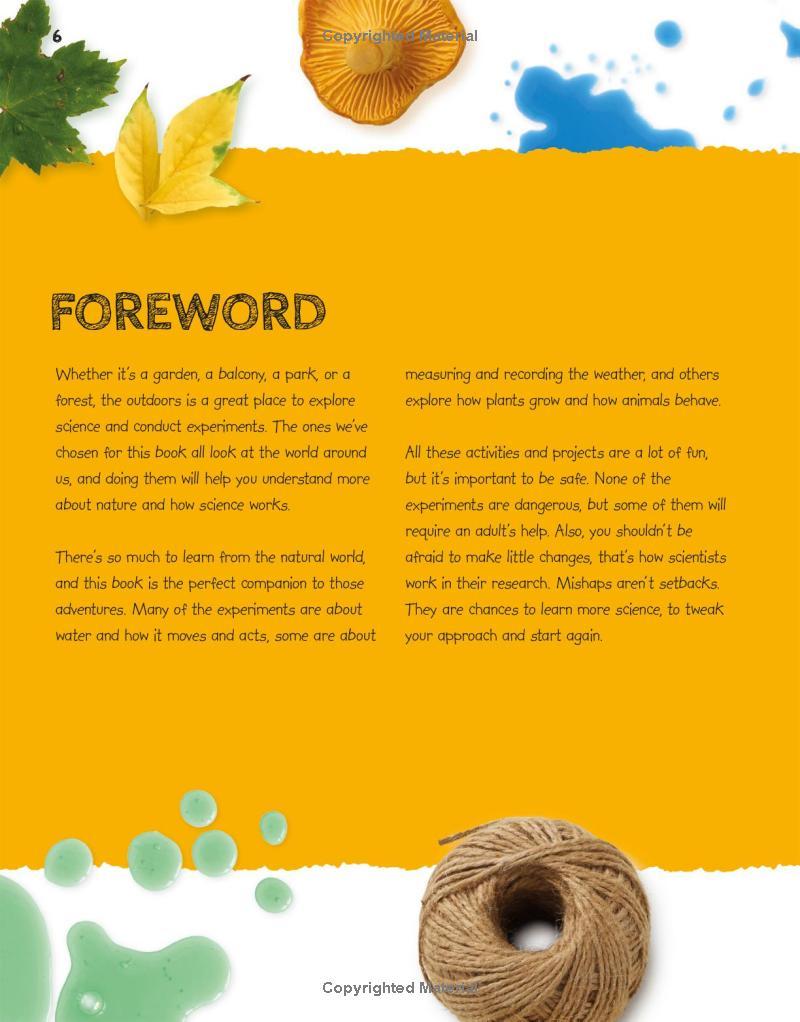 6

Copyrighted Material

FOREWORD

Whether it's a garden, a balcony, a park, or a forest, the outdoors is a great place to explore science and conduct experiments. The ones we've chosen for this book all look at the world around us, and doing them will help you understand more about nature and how science works.

There's so much to learn from the natural world, and this book is the perfect companion to those adventures. Many of the experiments are about water and how it moves and acts, some are about measuring and recording the weather, and others explore how plants grow and how animals behave.

All these activities and projects are a lot of fun, but it's important to be safe. None of the experiments are dangerous, but some of them will require an adult's help. Also, you shouldn't be afraid to make little changes, that's how scientists work in their research. Mishaps aren't setbacks. They are chances to learn more science, to tweak your approach and start again.

Copyrighted Material